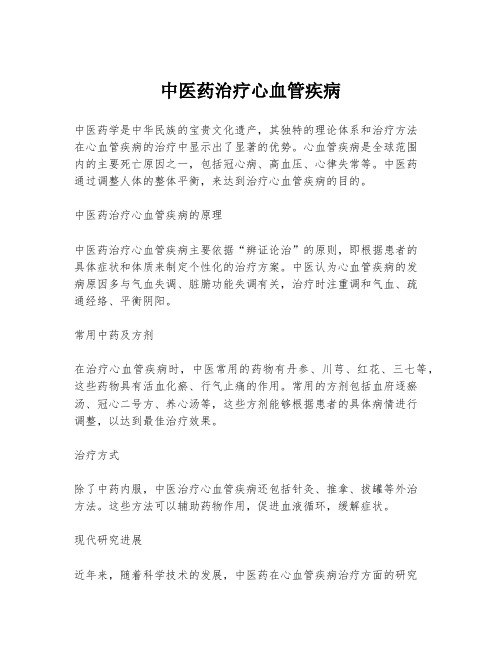 中医药治疗心血管疾病

中医药学是中华民族的宝贵文化遗产，其独特的理论体系和治疗方法在心血管疾病的治疗中显示出了显著的优势。心血管疾病是全球范围内的主要死亡原因之一，包括冠心病、高血压、心律失常等。中医药通过调整人体的整体平衡，来达到治疗心血管疾病的目的。

中医药治疗心血管疾病的原理

中医药治疗心血管疾病主要依据“辨证论治”的原则，即根据患者的具体症状和体质来制定个性化的治疗方案。中医认为心血管疾病的发病原因多与气血失调、脏腑功能失调有关，治疗时注重调和气血、疏通经络、平衡阴阳。

常用中药及方剂

在治疗心血管疾病时，中医常用的药物有丹参、川芎、红花、三七等，这些药物具有活血化瘀、行气止痛的作用。常用的方剂包括血府逐瘀汤、冠心二号方、养心汤等，这些方剂能够根据患者的具体病情进行调整，以达到最佳治疗效果。

治疗方式

除了中药内服，中医治疗心血管疾病还包括针灸、推拿、拔罐等外治方法。这些方法可以辅助药物作用，促进血液循环，缓解症状。

现代研究进展

近年来，随着科学技术的发展，中医药在心血管疾病治疗方面的研究